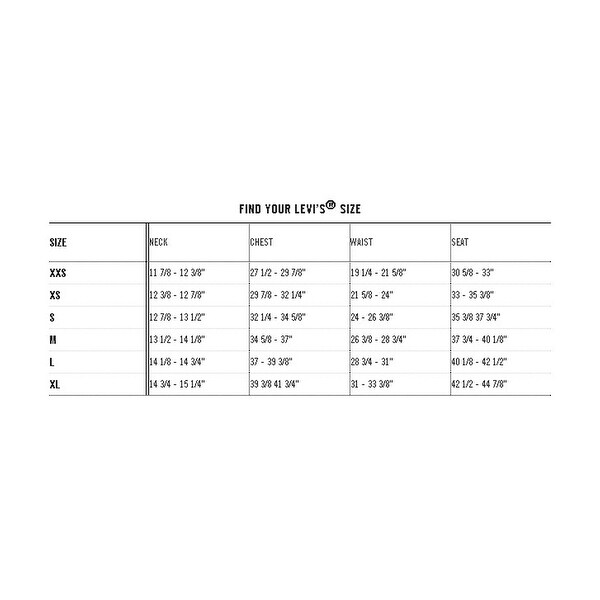 FIND YOUR LEVI'S® SIZE

| SIZE | NECK | CHEST | WAIST | SEAT |
|---|---|---|---|---|
| XXS | 11 7/8 - 12 3/8" | 27 1/2 - 29 7/8" | 19 1/4 - 21 5/8" | 30 5/8 - 33" |
| XS | 12 3/8 - 12 7/8" | 29 7/8 - 32 1/4" | 21 5/8 - 24" | 33 - 35 3/8" |
| S | 12 7/8 - 13 1/2" | 32 1/4 - 34 5/8" | 24 - 26 3/8" | 35 3/8 37 3/4" |
| M | 13 1/2 - 14 1/8" | 34 5/8 - 37" | 26 3/8 - 28 3/4" | 37 3/4 - 40 1/8" |
| L | 14 1/8 - 14 3/4" | 37 - 39 3/8" | 28 3/4 - 31" | 40 1/8 - 42 1/2" |
| XL | 14 3/4 - 15 1/4" | 39 3/8 41 3/4" | 31 - 33 3/8" | 42 1/2 - 44 7/8" |